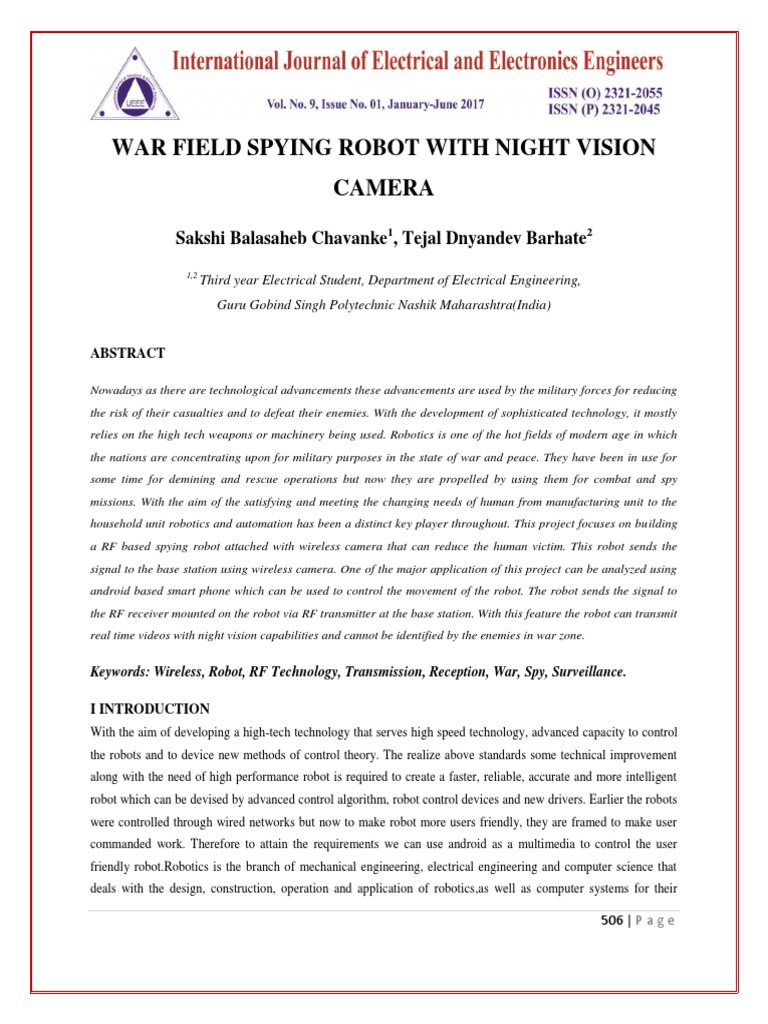 IJEEE

International Journal of Electrical and Electronics Engineers

Vol. No. 9, Issue No. 01, January-June 2017

ISSN (O) 2321-2055
ISSN (P) 2321-2045

WAR FIELD SPYING ROBOT WITH NIGHT VISION CAMERA

Sakshi Balasaheb Chavanke$^1$, Tejal Dnyandev Barhate$^2$

$^{1,2}$ Third year Electrical Student, Department of Electrical Engineering, Guru Gobind Singh Polytechnic Nashik Maharashtra(India)

ABSTRACT

Nowadays as there are technological advancements these advancements are used by the military forces for reducing the risk of their casualties and to defeat their enemies. With the development of sophisticated technology, it mostly relies on the high tech weapons or machinery being used. Robotics is one of the hot fields of modern age in which the nations are concentrating upon for military purposes in the state of war and peace. They have been in use for some time for demining and rescue operations but now they are propelled by using them for combat and spy missions. With the aim of the satisfying and meeting the changing needs of human from manufacturing unit to the household unit robotics and automation has been a distinct key player throughout. This project focuses on building a RF based spying robot attached with wireless camera that can reduce the human victim. This robot sends the signal to the base station using wireless camera. One of the major application of this project can be analyzed using android based smart phone which can be used to control the movement of the robot. The robot sends the signal to the RF receiver mounted on the robot via RF transmitter at the base station. With this feature the robot can transmit real time videos with night vision capabilities and cannot be identified by the enemies in war zone.

Keywords: Wireless, Robot, RF Technology, Transmission, Reception, War, Spy, Surveillance.

I INTRODUCTION

With the aim of developing a high-tech technology that serves high speed technology, advanced capacity to control the robots and to device new methods of control theory. The realize above standards some technical improvement along with the need of high performance robot is required to create a faster, reliable, accurate and more intelligent robot which can be devised by advanced control algorithm, robot control devices and new drivers. Earlier the robots were controlled through wired networks but now to make robot more users friendly, they are framed to make user commanded work. Therefore to attain the requirements we can use android as a multimedia to control the user friendly robot.Robotics is the branch of mechanical engineering, electrical engineering and computer science that deals with the design, construction, operation and application of robotics,as well as computer systems for their

506 | P a g e